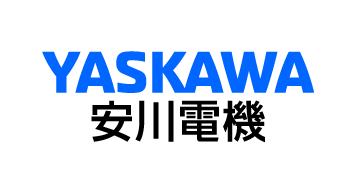 YASKAWA
安川電機